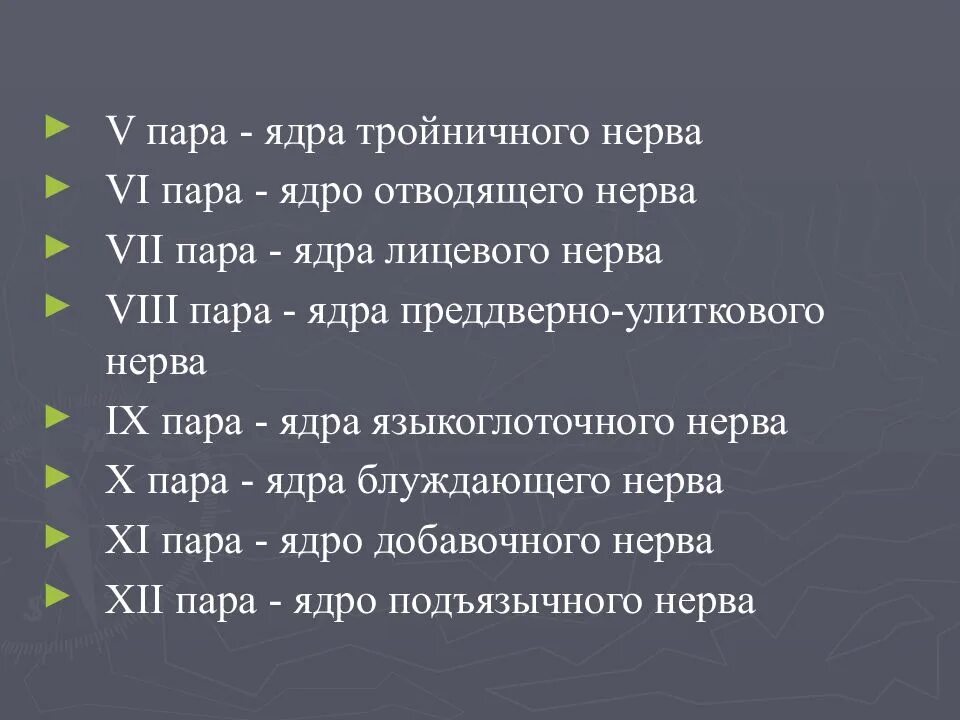 ► V пара - ядра тройничного нерва
► VI пара - ядро отводящего нерва
► VII пара - ядра лицевого нерва
► VIII пара - ядра преддверно-улиткового нерва
► IX пара - ядра языкоглоточного нерва
► X пара - ядра блуждающего нерва
► XI пара - ядро добавочного нерва
► XII пара - ядро подъязычного нерва